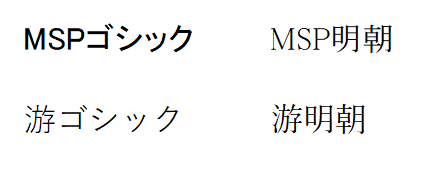 MSPゴシック

MSP明朝

游ゴシック

游明朝